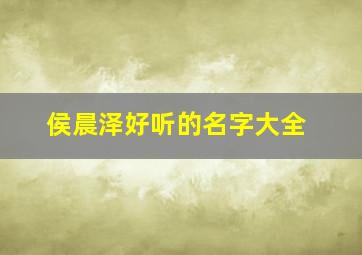 侯晨泽好听的名字大全